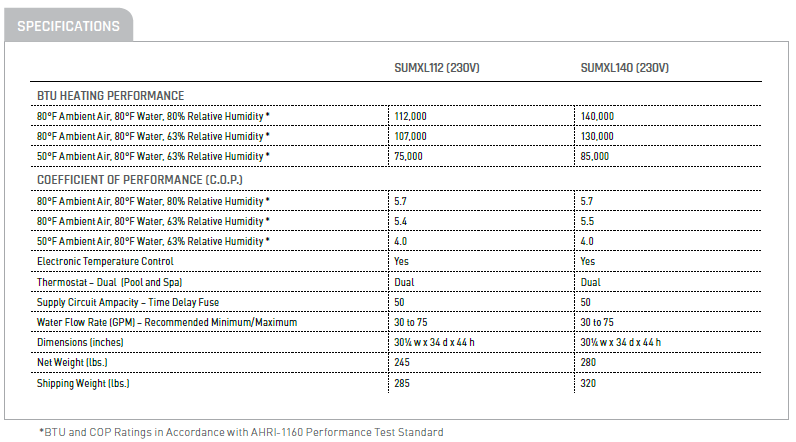 SPECIFICATIONS

| | SUMXL112 (230V) | SUMXL140 (230V) |
|---|---|---|
| BTU HEATING PERFORMANCE | | |
| 80°F Ambient Air, 80°F Water, 80% Relative Humidity * | 112,000 | 140,000 |
| 80°F Ambient Air, 80°F Water, 63% Relative Humidity * | 107,000 | 130,000 |
| 50°F Ambient Air, 80°F Water, 63% Relative Humidity * | 75,000 | 85,000 |
| COEFFICIENT OF PERFORMANCE (C.O.P.) | | |
| 80°F Ambient Air, 80°F Water, 80% Relative Humidity * | 5.7 | 5.7 |
| 80°F Ambient Air, 80°F Water, 63% Relative Humidity * | 5.4 | 5.5 |
| 50°F Ambient Air, 80°F Water, 63% Relative Humidity * | 4.0 | 4.0 |
| Electronic Temperature Control | Yes | Yes |
| Thermostat – Dual (Pool and Spa) | Dual | Dual |
| Supply Circuit Ampacity – Time Delay Fuse | 50 | 50 |
| Water Flow Rate (GPM) – Recommended Minimum/Maximum | 30 to 75 | 30 to 75 |
| Dimensions (inches) | 30¼ w x 34 d x 44 h | 30¼ w x 34 d x 44 h |
| Net Weight (lbs.) | 245 | 280 |
| Shipping Weight (lbs.) | 285 | 320 |

*BTU and COP Ratings in Accordance with AHRI-1160 Performance Test Standard